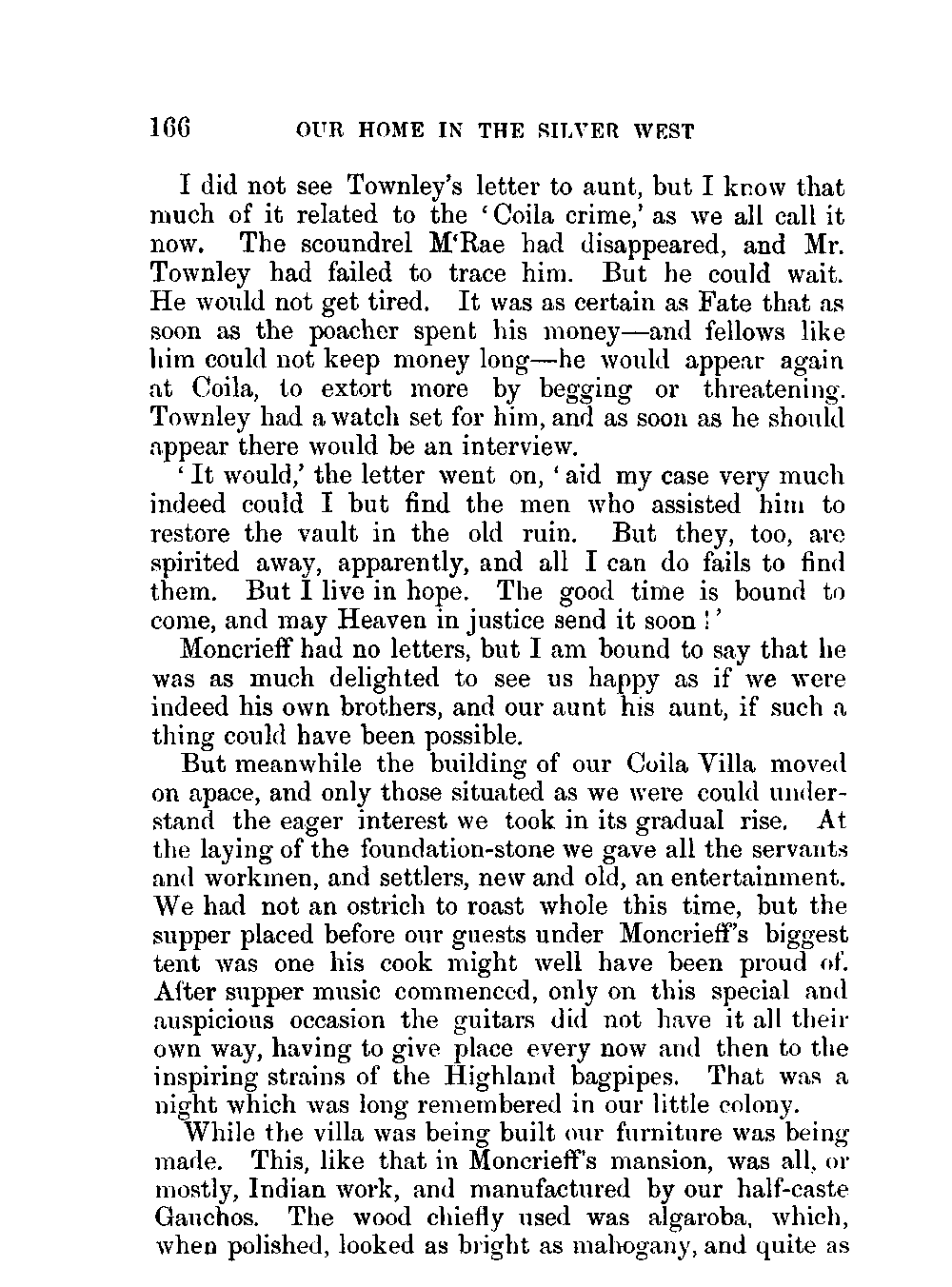 166 OUR HOME IN THE SILVER WEST

I did not see Townley's letter to aunt, but I know that much of it related to the 'Coila crime,' as we all call it now. The scoundrel M'Rae had disappeared, and Mr. Townley had failed to trace him. But he could wait. He would not get tired. It was as certain as Fate that as soon as the poacher spent his money—and fellows like him could not keep money long—he would appear again at Coila, to extort more by begging or threatening. Townley had a watch set for him, and as soon as he should appear there would be an interview.

'It would,' the letter went on, 'aid my case very much indeed could I but find the men who assisted him to restore the vault in the old ruin. But they, too, are spirited away, apparently, and all I can do fails to find them. But I live in hope. The good time is bound to come, and may Heaven in justice send it soon!'

Moncrieff had no letters, but I am bound to say that he was as much delighted to see us happy as if we were indeed his own brothers, and our aunt his aunt, if such a thing could have been possible.

But meanwhile the building of our Coila Villa moved on apace, and only those situated as we were could understand the eager interest we took in its gradual rise. At the laying of the foundation-stone we gave all the servants and workmen, and settlers, new and old, an entertainment. We had not an ostrich to roast whole this time, but the supper placed before our guests under Moncrieff's biggest tent was one his cook might well have been proud of. After supper music commenced, only on this special and auspicious occasion the guitars did not have it all their own way, having to give place every now and then to the inspiring strains of the Highland bagpipes. That was a night which was long remembered in our little colony.

While the villa was being built our furniture was being made. This, like that in Moncrieff's mansion, was all, or mostly, Indian work, and manufactured by our half-caste Gauchos. The wood chiefly used was algaroba, which, when polished, looked as bright as mahogany, and quite as